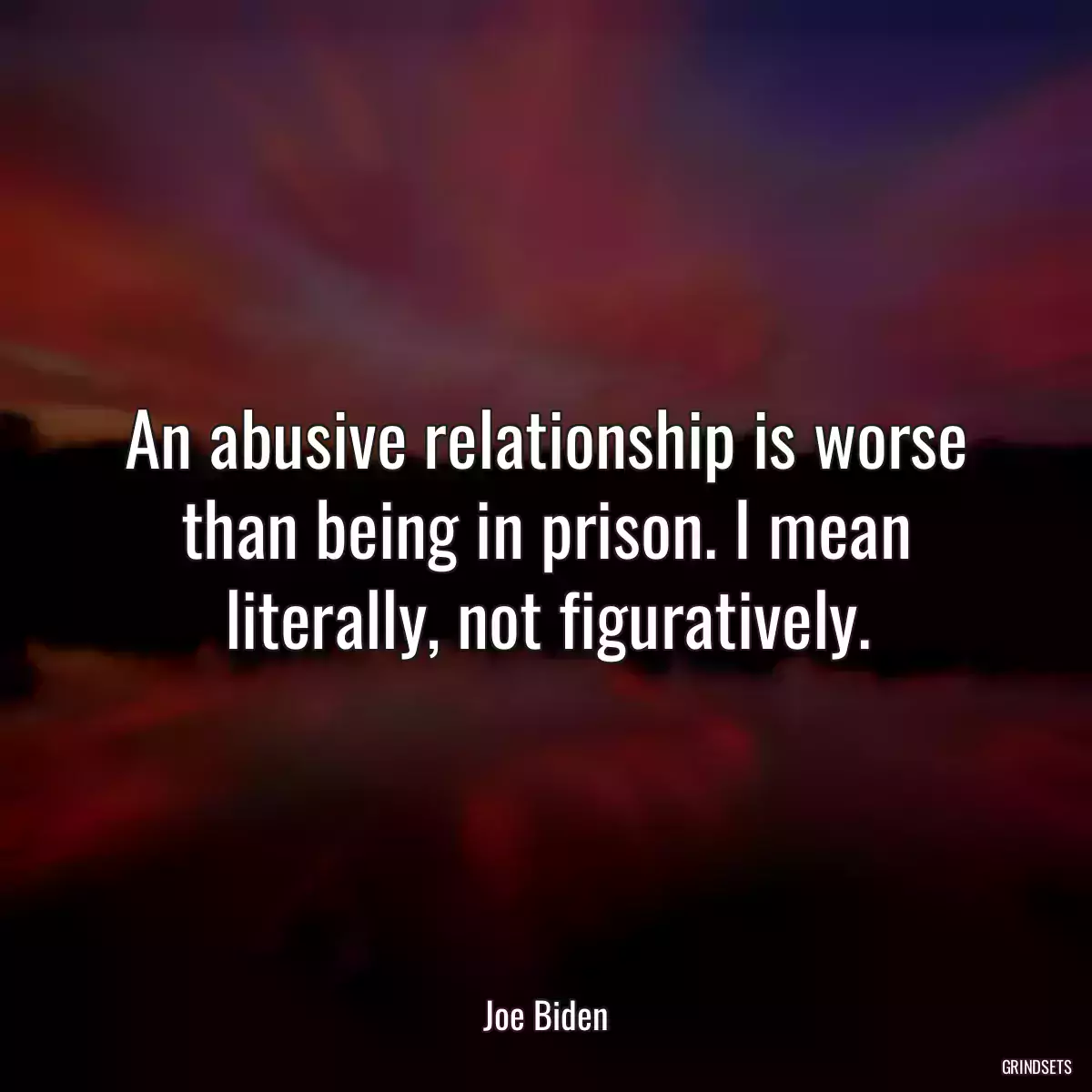 An abusive relationship is worse than being in prison. I mean literally, not figuratively.

Joe Biden

GRINDSETS